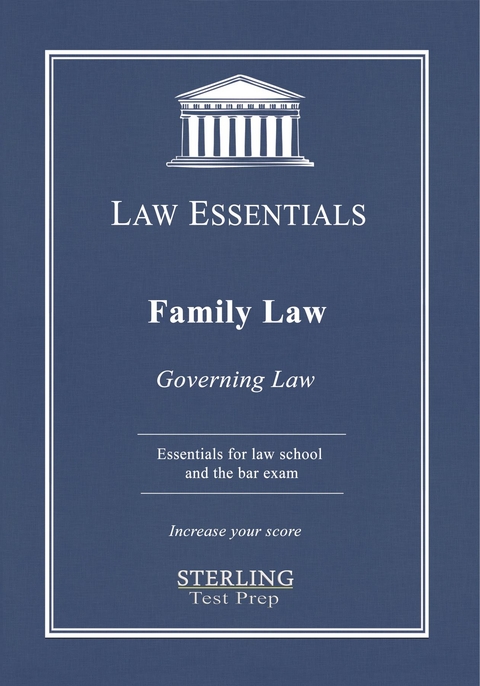 LAW ESSENTIALS

Family Law

Governing Law

Essentials for law school and the bar exam

Increase your score

STERLING
Test Prep